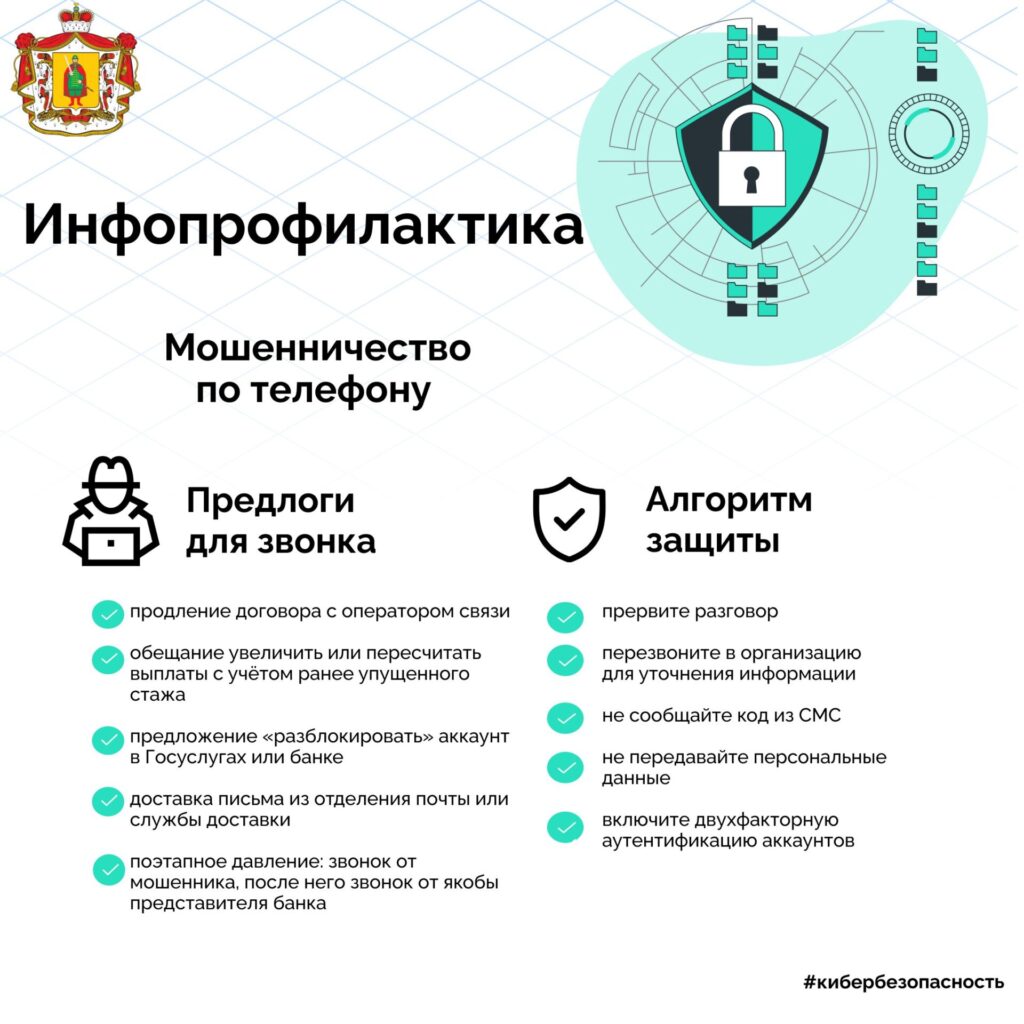 Инфопрофилактика

Мошенничество по телефону

Предлоги для звонка

продление договора с оператором связи

обещание увеличить или пересчитать выплаты с учётом ранее упущенного стажа

предложение «разблокировать» аккаунт в Госуслугах или банке

доставка письма из отделения почты или службы доставки

поэтапное давление: звонок от мошенника, после него звонок от якобы представителя банка

Алгоритм защиты

прервите разговор

перезвоните в организацию для уточнения информации

не сообщайте код из СМС

не передавайте персональные данные

включите двухфакторную аутентификацию аккаунтов

#кибербезопасность